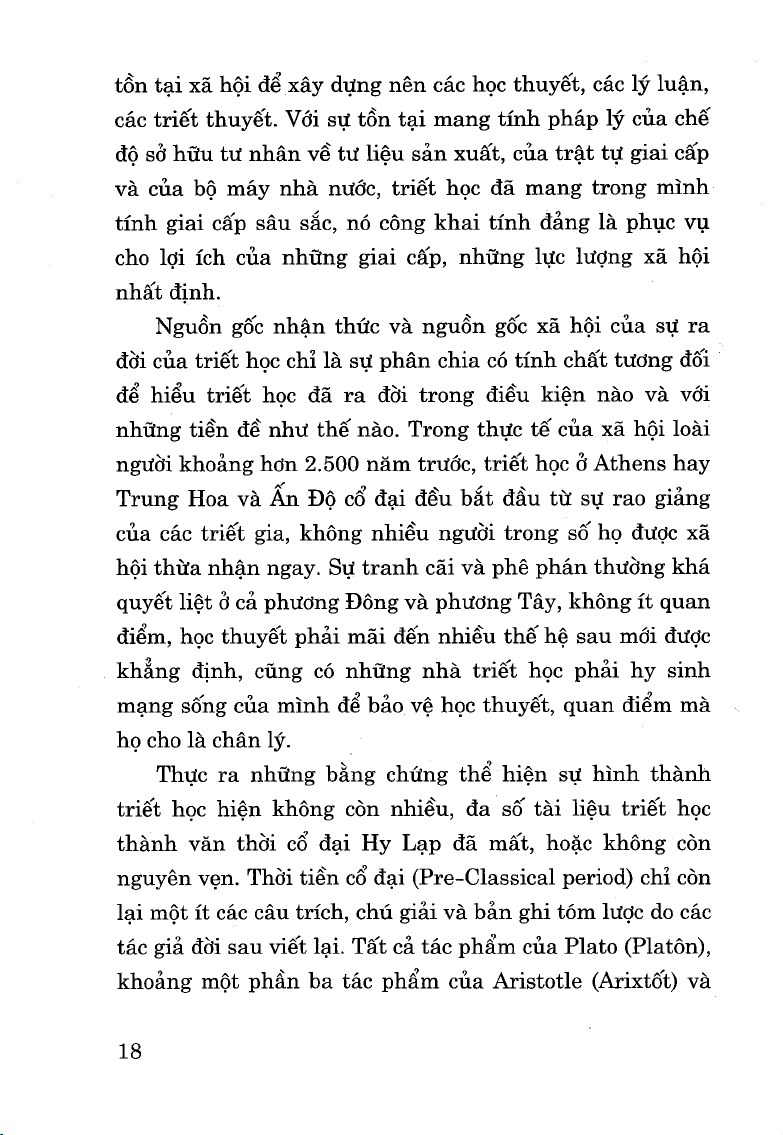 tồn tại xã hội để xây dựng nên các học thuyết, các lý luận, các triết thuyết. Với sự tồn tại mang tính pháp lý của chế độ sở hữu tư nhân về tư liệu sản xuất, của trật tự giai cấp và của bộ máy nhà nước, triết học đã mang trong mình tính giai cấp sâu sắc, nó công khai tính đảng là phục vụ cho lợi ích của những giai cấp, những lực lượng xã hội nhất định.

Nguồn gốc nhận thức và nguồn gốc xã hội của sự ra đời của triết học chỉ là sự phân chia có tính chất tương đối để hiểu triết học đã ra đời trong điều kiện nào và với những tiền đề như thế nào. Trong thực tế của xã hội loài người khoảng hơn 2.500 năm trước, triết học ở Athens hay Trung Hoa và Ấn Độ cổ đại đều bắt đầu từ sự rao giảng của các triết gia, không nhiều người trong số họ được xã hội thừa nhận ngay. Sự tranh cãi và phê phán thường khá quyết liệt ở cả phương Đông và phương Tây, không ít quan điểm, học thuyết phải mãi đến nhiều thế hệ sau mới được khẳng định, cũng có những nhà triết học phải hy sinh mạng sống của mình để bảo vệ học thuyết, quan điểm mà họ cho là chân lý.

Thực ra những bằng chứng thể hiện sự hình thành triết học hiện không còn nhiều, đa số tài liệu triết học thành văn thời cổ đại Hy Lạp đã mất, hoặc không còn nguyên vẹn. Thời tiền cổ đại (Pre-Classical period) chỉ còn lại một ít các câu trích, chú giải và bản ghi tóm lược do các tác giả đời sau viết lại. Tất cả tác phẩm của Plato (Platôn), khoảng một phần ba tác phẩm của Aristotle (Arixtốt) và

18